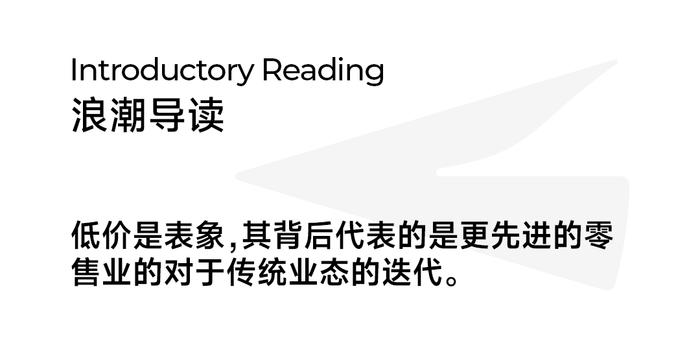 Introductory Reading
浪潮导读

低价是表象,其背后代表的是更先进的零售业的对于传统业态的迭代。